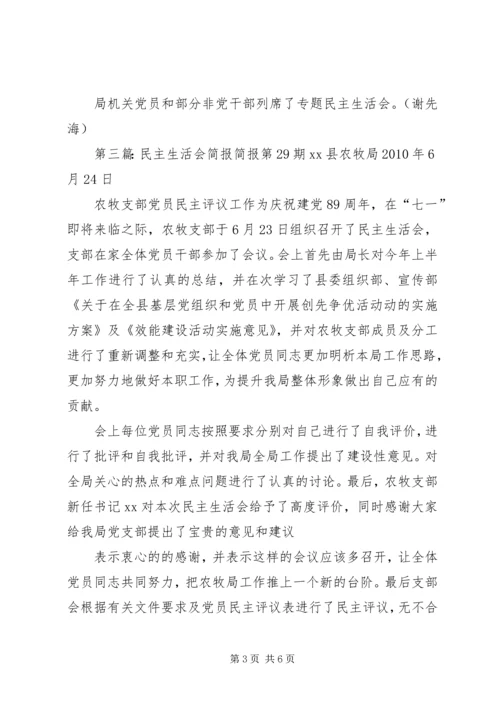 局机关党员和部分非党干部列席了专题民主生活会。（谢先海）

第三篇：民主生活会简报简报第29期xx县农牧局2010年6月24日

农牧支部党员民主评议工作为庆祝建党89周年，在“七一”即将来临之际，农牧支部于6月23日组织召开了民主生活会，支部在家全体党员干部参加了会议。会上首先由局长对今年上半年工作进行了认真的总结，并在次学习了县委组织部、宣传部《关于在全县基层党组织和党员中开展创先争优活动动的实施方案》及《效能建设活动实施意见》，并对农牧支部成员及分工进行了重新调整和充实，让全体党员同志更加明析本局工作思路，更加努力地做好本职工作，为提升我局整体形象做出自己应有的贡献。

会上每位党员同志按照要求分别对自己进行了自我评价，进行了批评和自我批评，并对我局全局工作提出了建设性意见。对全局关心的热点和难点问题进行了认真的讨论。最后，农牧支部新任书记xx对本次民主生活会给予了高度评价，同时感谢大家给我局党支部提出了宝贵的意见和建议

表示衷心的的感谢，并表示这样的会议应该多召开，让全体党员同志共同努力，把农牧局工作推上一个新的台阶。最后支部会根据有关文件要求及党员民主评议表进行了民主评议，无不合

第3页 共6页